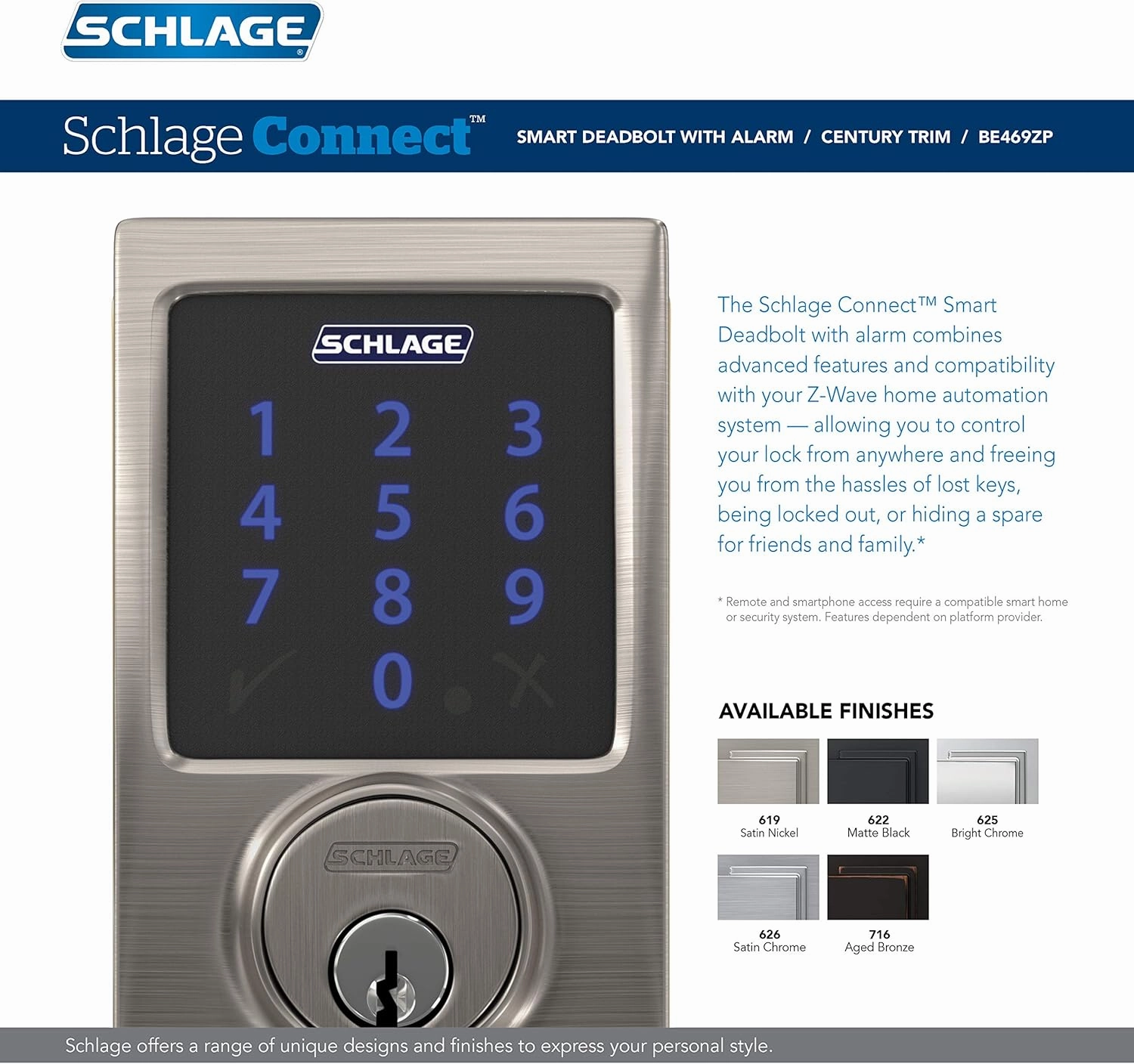 SCHLAGE®

Schlage Connect™ SMART DEADBOLT WITH ALARM / CENTURY TRIM / BE469ZP

SCHLAGE

1 2 3
4 5 6
7 8 9
0

SCHLAGE

The Schlage Connect™ Smart Deadbolt with alarm combines advanced features and compatibility with your Z-Wave home automation system — allowing you to control your lock from anywhere and freeing you from the hassles of lost keys, being locked out, or hiding a spare for friends and family.*

* Remote and smartphone access require a compatible smart home or security system. Features dependent on platform provider.

AVAILABLE FINISHES

619
Satin Nickel

622
Matte Black

625
Bright Chrome

626
Satin Chrome

716
Aged Bronze

Schlage offers a range of unique designs and finishes to express your personal style.